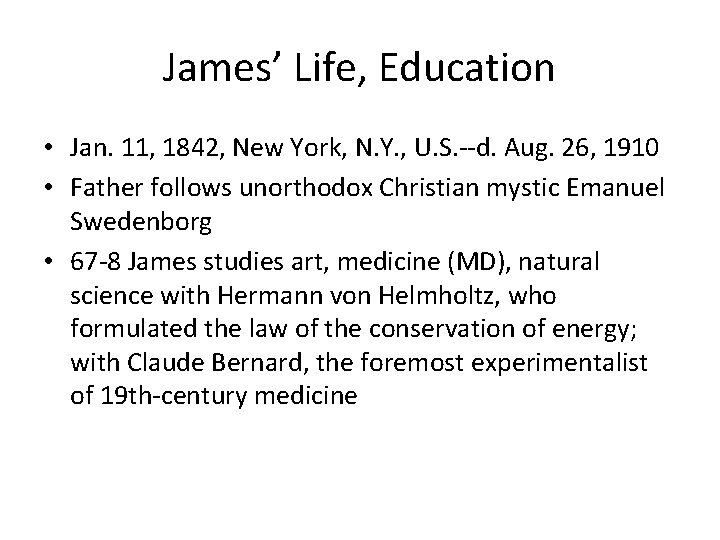 James’ Life, Education

• Jan. 11, 1842, New York, N.Y., U.S.--d. Aug. 26, 1910
• Father follows unorthodox Christian mystic Emanuel Swedenborg
• 67-8 James studies art, medicine (MD), natural science with Hermann von Helmholtz, who formulated the law of the conservation of energy; with Claude Bernard, the foremost experimentalist of 19th-century medicine